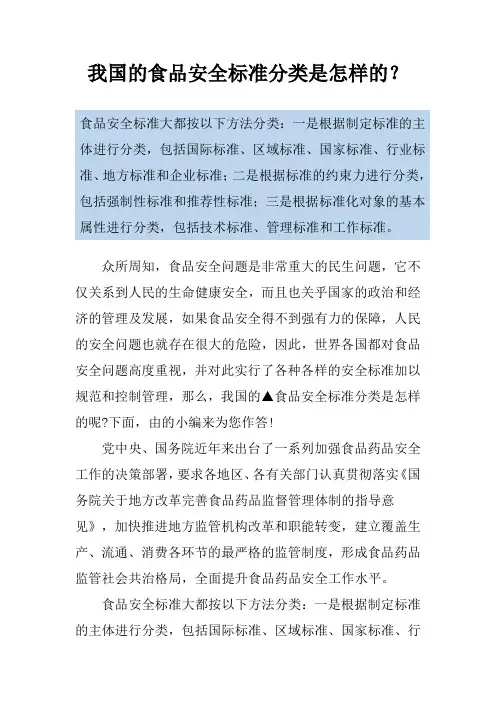 我国的食品安全标准分类是怎样的？

食品安全标准大都按以下方法分类：一是根据制定标准的主体进行分类，包括国际标准、区域标准、国家标准、行业标准、地方标准和企业标准；二是根据标准的约束力进行分类，包括强制性标准和推荐性标准；三是根据标准化对象的基本属性进行分类，包括技术标准、管理标准和工作标准。

众所周知，食品安全问题是非常重大的民生问题，它不仅关系到人民的生命健康安全，而且也关乎国家的政治和经济的管理及发展，如果食品安全得不到强有力的保障，人民的安全问题也就存在很大的危险，因此，世界各国都对食品安全问题高度重视，并对此实行了各种各样的安全标准加以规范和控制管理，那么，我国的▲食品安全标准分类是怎样的呢?下面，由的小编来为您作答!

党中央、国务院近年来出台了一系列加强食品药品安全工作的决策部署，要求各地区、各有关部门认真贯彻落实《国务院关于地方改革完善食品药品监督管理体制的指导意见》，加快推进地方监管机构改革和职能转变，建立覆盖生产、流通、消费各环节的最严格的监管制度，形成食品药品监管社会共治格局，全面提升食品药品安全工作水平。

食品安全标准大都按以下方法分类：一是根据制定标准的主体进行分类，包括国际标准、区域标准、国家标准、行